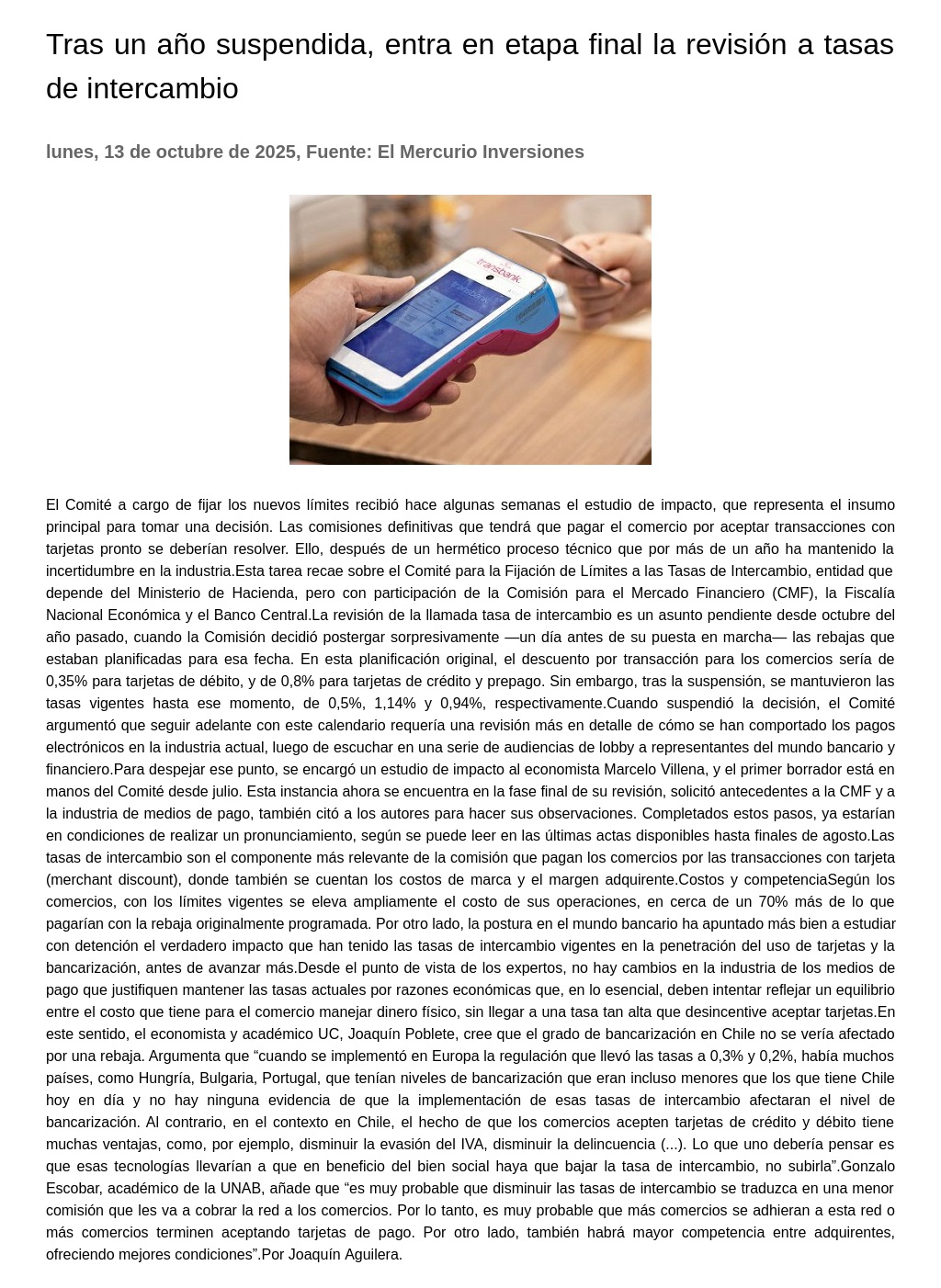 Tras un año suspendida, entra en etapa final la revisión a tasas de intercambio

lunes, 13 de octubre de 2025, Fuente: El Mercurio Inversiones

transbank.

El Comité a cargo de fijar los nuevos límites recibió hace algunas semanas el estudio de impacto, que representa el insumo principal para tomar una decisión. Las comisiones definitivas que tendrá que pagar el comercio por aceptar transacciones con tarjetas pronto se deberían resolver. Ello, después de un hermético proceso técnico que por más de un año ha mantenido la incertidumbre en la industria.Esta tarea recae sobre el Comité para la Fijación de Límites a las Tasas de Intercambio, entidad que depende del Ministerio de Hacienda, pero con participación de la Comisión para el Mercado Financiero (CMF), la Fiscalía Nacional Económica y el Banco Central.La revisión de la llamada tasa de intercambio es un asunto pendiente desde octubre del año pasado, cuando la Comisión decidió postergar sorpresivamente —un día antes de su puesta en marcha— las rebajas que estaban planificadas para esa fecha. En esta planificación original, el descuento por transacción para los comercios sería de 0,35% para tarjetas de débito, y de 0,8% para tarjetas de crédito y prepago. Sin embargo, tras la suspensión, se mantuvieron las tasas vigentes hasta ese momento, de 0,5%, 1,14% y 0,94%, respectivamente.Cuando suspendió la decisión, el Comité argumentó que seguir adelante con este calendario requería una revisión más en detalle de cómo se han comportado los pagos electrónicos en la industria actual, luego de escuchar en una serie de audiencias de lobby a representantes del mundo bancario y financiero.Para despejar ese punto, se encargó un estudio de impacto al economista Marcelo Villena, y el primer borrador está en manos del Comité desde julio. Esta instancia ahora se encuentra en la fase final de su revisión, solicitó antecedentes a la CMF y a la industria de medios de pago, también citó a los autores para hacer sus observaciones. Completados estos pasos, ya estarían en condiciones de realizar un pronunciamiento, según se puede leer en las últimas actas disponibles hasta finales de agosto.Las tasas de intercambio son el componente más relevante de la comisión que pagan los comercios por las transacciones con tarjeta (merchant discount), donde también se cuentan los costos de marca y el margen adquirente.Costos y competenciaSegún los comercios, con los límites vigentes se eleva ampliamente el costo de sus operaciones, en cerca de un 70% más de lo que pagarían con la rebaja originalmente programada. Por otro lado, la postura en el mundo bancario ha apuntado más bien a estudiar con detención el verdadero impacto que han tenido las tasas de intercambio vigentes en la penetración del uso de tarjetas y la bancarización, antes de avanzar más.Desde el punto de vista de los expertos, no hay cambios en la industria de los medios de pago que justifiquen mantener las tasas actuales por razones económicas que, en lo esencial, deben intentar reflejar un equilibrio entre el costo que tiene para el comercio manejar dinero físico, sin llegar a una tasa tan alta que desincentive aceptar tarjetas.En este sentido, el economista y académico UC, Joaquín Poblete, cree que el grado de bancarización en Chile no se vería afectado por una rebaja. Argumenta que “cuando se implementó en Europa la regulación que llevó las tasas a 0,3% y 0,2%, había muchos países, como Hungría, Bulgaria, Portugal, que tenían niveles de bancarización que eran incluso menores que los que tiene Chile hoy en día y no hay ninguna evidencia de que la implementación de esas tasas de intercambio afectaran el nivel de bancarización. Al contrario, en el contexto en Chile, el hecho de que los comercios acepten tarjetas de crédito y débito tiene muchas ventajas, como, por ejemplo, disminuir la evasión del IVA, disminuir la delincuencia (...). Lo que uno debería pensar es que esas tecnologías llevarían a que en beneficio del bien social haya que bajar la tasa de intercambio, no subirla”.Gonzalo Escobar, académico de la UNAB, añade que “es muy probable que disminuir las tasas de intercambio se traduzca en una menor comisión que les va a cobrar la red a los comercios. Por lo tanto, es muy probable que más comercios se adhieran a esta red o más comercios terminen aceptando tarjetas de pago. Por otro lado, también habrá mayor competencia entre adquirentes, ofreciendo mejores condiciones”.Por Joaquín Aguilera.